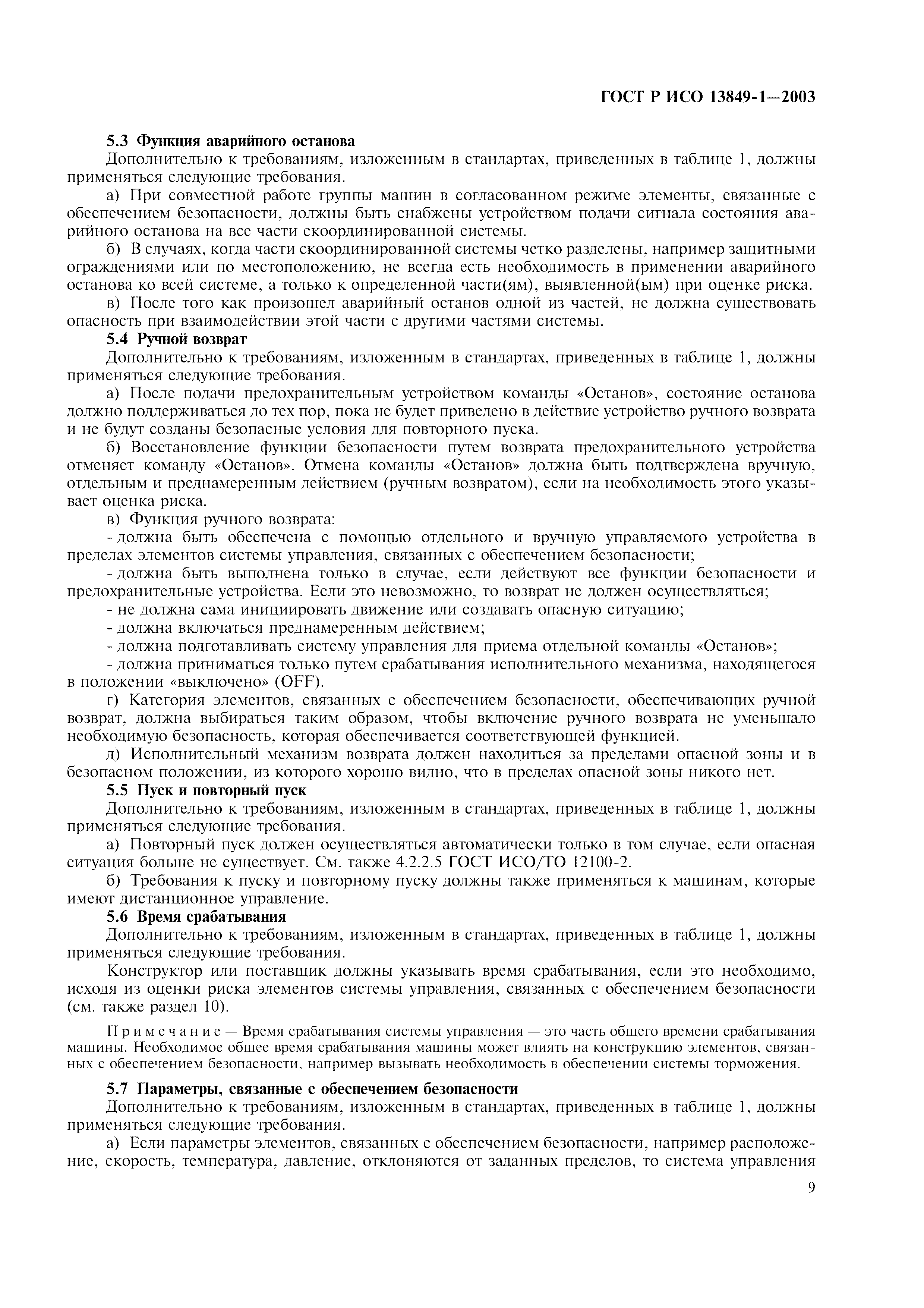 ГОСТ Р ИСО 13849-1—2003

5.3 Функция аварийного останова

Дополнительно к требованиям, изложенным в стандартах, приведенных в таблице 1, должны применяться следующие требования.

а) При совместной работе группы машин в согласованном режиме элементы, связанные с обеспечением безопасности, должны быть снабжены устройством подачи сигнала состояния аварийного останова на все части скоординированной системы.

б) В случаях, когда части скоординированной системы четко разделены, например защитными ограждениями или по местоположению, не всегда есть необходимость в применении аварийного останова ко всей системе, а только к определенной части(ям), выявленной(ым) при оценке риска.

в) После того как произошел аварийный останов одной из частей, не должна существовать опасность при взаимодействии этой части с другими частями системы.

5.4 Ручной возврат

Дополнительно к требованиям, изложенным в стандартах, приведенных в таблице 1, должны применяться следующие требования.

а) После подачи предохранительным устройством команды «Останов», состояние останова должно поддерживаться до тех пор, пока не будет приведено в действие устройство ручного возврата и не будут созданы безопасные условия для повторного пуска.

б) Восстановление функции безопасности путем возврата предохранительного устройства отменяет команду «Останов». Отмена команды «Останов» должна быть подтверждена вручную, отдельным и преднамеренным действием (ручным возвратом), если на необходимость этого указывает оценка риска.

в) Функция ручного возврата:

- должна быть обеспечена с помощью отдельного и вручную управляемого устройства в пределах элементов системы управления, связанных с обеспечением безопасности;

- должна быть выполнена только в случае, если действуют все функции безопасности и предохранительные устройства. Если это невозможно, то возврат не должен осуществляться;

- не должна сама инициировать движение или создавать опасную ситуацию;

- должна включаться преднамеренным действием;

- должна подготавливать систему управления для приема отдельной команды «Останов»;

- должна приниматься только путем срабатывания исполнительного механизма, находящегося в положении «выключено» (OFF).

г) Категория элементов, связанных с обеспечением безопасности, обеспечивающих ручной возврат, должна выбираться таким образом, чтобы включение ручного возврата не уменьшало необходимую безопасность, которая обеспечивается соответствующей функцией.

д) Исполнительный механизм возврата должен находиться за пределами опасной зоны и в безопасном положении, из которого хорошо видно, что в пределах опасной зоны никого нет.

5.5 Пуск и повторный пуск

Дополнительно к требованиям, изложенным в стандартах, приведенных в таблице 1, должны применяться следующие требования.

а) Повторный пуск должен осуществляться автоматически только в том случае, если опасная ситуация больше не существует. См. также 4.2.2.5 ГОСТ ИСО/ТО 12100-2.

б) Требования к пуску и повторному пуску должны также применяться к машинам, которые имеют дистанционное управление.

5.6 Время срабатывания

Дополнительно к требованиям, изложенным в стандартах, приведенных в таблице 1, должны применяться следующие требования.

Конструктор или поставщик должны указывать время срабатывания, если это необходимо, исходя из оценки риска элементов системы управления, связанных с обеспечением безопасности (см. также раздел 10).

Примечание — Время срабатывания системы управления — это часть общего времени срабатывания машины. Необходимое общее время срабатывания машины может влиять на конструкцию элементов, связанных с обеспечением безопасности, например вызывать необходимость в обеспечении системы торможения.

5.7 Параметры, связанные с обеспечением безопасности

Дополнительно к требованиям, изложенным в стандартах, приведенных в таблице 1, должны применяться следующие требования.

а) Если параметры элементов, связанных с обеспечением безопасности, например расположение, скорость, температура, давление, отклоняются от заданных пределов, то система управления

9